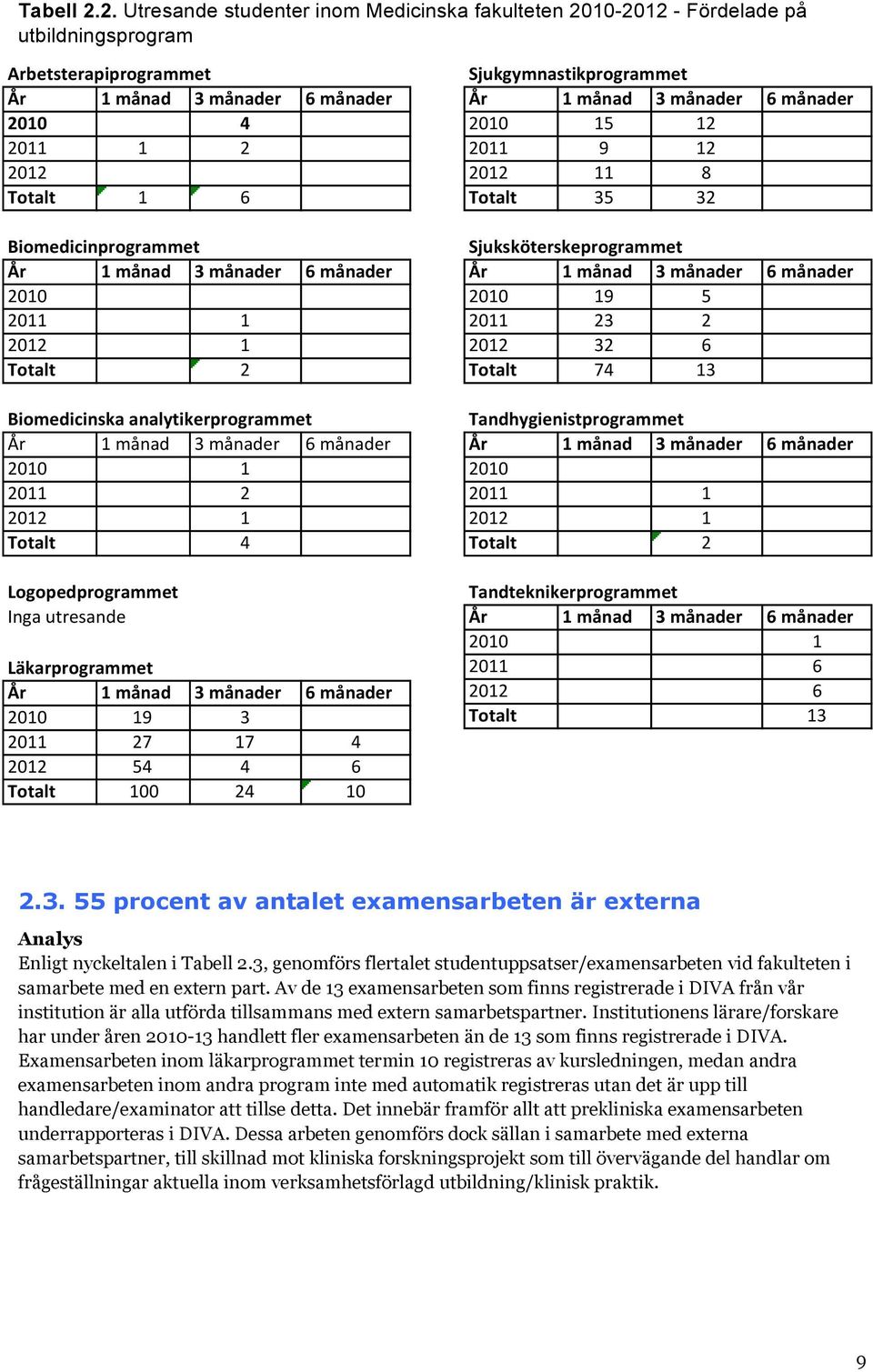 Tabell 2.2. Utresande studenter inom Medicinska fakulteten 2010-2012 - Fördelade på utbildningsprogram

Arbetsterapiprogrammet

| År | 1 månad | 3 månader | 6 månader |
|---|---|---|---|
| 2010 | | 4 | |
| 2011 | 1 | 2 | |
| 2012 | | | |
| Totalt | 1 | 6 | |

Biomedicinprogrammet

| År | 1 månad | 3 månader | 6 månader |
|---|---|---|---|
| 2010 | | | |
| 2011 | | 1 | |
| 2012 | | 1 | |
| Totalt | | 2 | |

Biomedicinska analytikerprogrammet

| År | 1 månad | 3 månader | 6 månader |
|---|---|---|---|
| 2010 | | 1 | |
| 2011 | | 2 | |
| 2012 | | 1 | |
| Totalt | | 4 | |

Logopedprogrammet
Inga utresande

Läkarprogrammet

| År | 1 månad | 3 månader | 6 månader |
|---|---|---|---|
| 2010 | 19 | 3 | |
| 2011 | 27 | 17 | 4 |
| 2012 | 54 | 4 | 6 |
| Totalt | 100 | 24 | 10 |

Sjukgymnastikprogrammet

| År | 1 månad | 3 månader | 6 månader |
|---|---|---|---|
| 2010 | 15 | 12 | |
| 2011 | 9 | 12 | |
| 2012 | 11 | 8 | |
| Totalt | 35 | 32 | |

Sjuksköterskeprogrammet

| År | 1 månad | 3 månader | 6 månader |
|---|---|---|---|
| 2010 | 19 | 5 | |
| 2011 | 23 | 2 | |
| 2012 | 32 | 6 | |
| Totalt | 74 | 13 | |

Tandhygienistprogrammet

| År | 1 månad | 3 månader | 6 månader |
|---|---|---|---|
| 2010 | | | |
| 2011 | | 1 | |
| 2012 | | 1 | |
| Totalt | | 2 | |

Tandteknikerprogrammet

| År | 1 månad | 3 månader | 6 månader |
|---|---|---|---|
| 2010 | | | 1 |
| 2011 | | | 6 |
| 2012 | | | 6 |
| Totalt | | | 13 |

2.3. 55 procent av antalet examensarbeten är externa

Analys
Enligt nyckeltalen i Tabell 2.3, genomförs flertalet studentuppsatser/examensarbeten vid fakulteten i samarbete med en extern part. Av de 13 examensarbeten som finns registrerade i DIVA från vår institution är alla utförda tillsammans med extern samarbetspartner. Institutionens lärare/forskare har under åren 2010-13 handlett fler examensarbeten än de 13 som finns registrerade i DIVA. Examensarbeten inom läkarprogrammet termin 10 registreras av kursledningen, medan andra examensarbeten inom andra program inte med automatik registreras utan det är upp till handledare/examinator att tillse detta. Det innebär framför allt att prekliniska examensarbeten underrapporteras i DIVA. Dessa arbeten genomförs dock sällan i samarbete med externa samarbetspartner, till skillnad mot kliniska forskningsprojekt som till övervägande del handlar om frågeställningar aktuella inom verksamhetsförlagd utbildning/klinisk praktik.

9